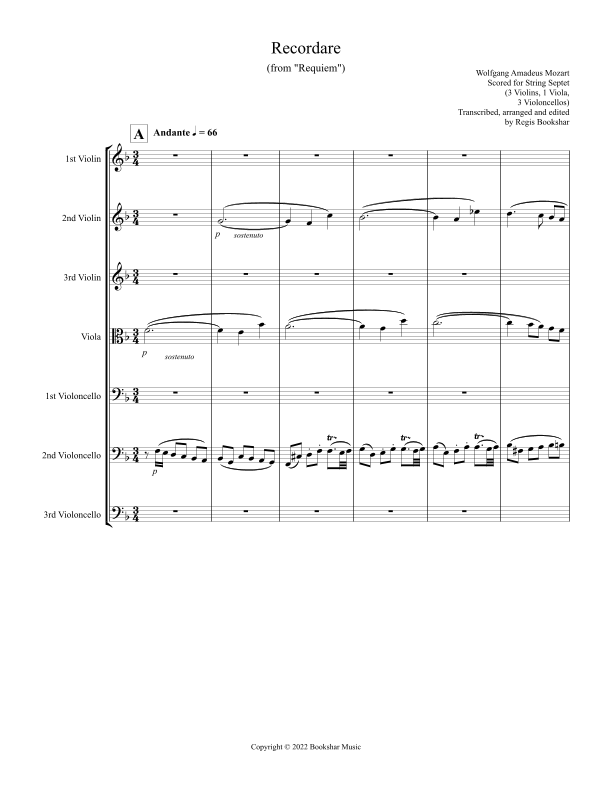 Recordare

(from "Requiem")

Wolfgang Amadeus Mozart
Scored for String Septet
(3 Violins, 1 Viola,
3 Violoncellos)
Transcribed, arranged and edited
by Regis Bookshar

A

Andante ♩ = 66

1st Violin

2nd Violin

p sostenuto

3rd Violin

Viola

p sostenuto

1st Violoncello

2nd Violoncello

p

tr

tr

tr

3rd Violoncello

Copyright © 2022 Bookshar Music